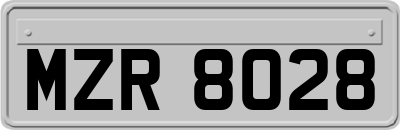 MZR 8028